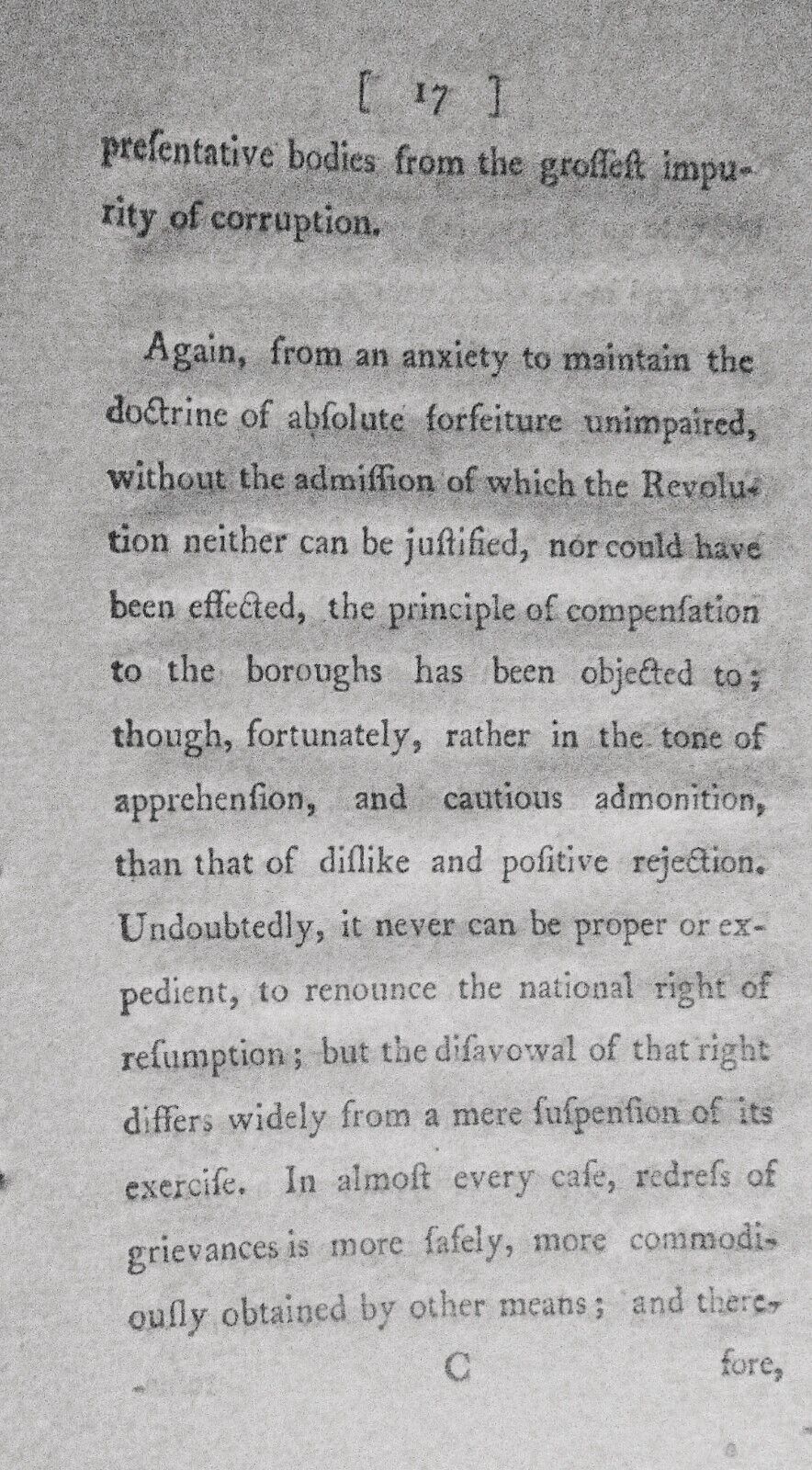 [ 17 ]

presentative bodies from the grossest impurity of corruption.

Again, from an anxiety to maintain the doctrine of absolute forfeiture unimpaired, without the admission of which the Revolution neither can be justified, nor could have been effected, the principle of compensation to the boroughs has been objected to; though, fortunately, rather in the tone of apprehension, and cautious admonition, than that of dislike and positive rejection. Undoubtedly, it never can be proper or expedient, to renounce the national right of resumption; but the disavowal of that right differs widely from a mere suspension of its exercise. In almost every case, redress of grievances is more safely, more commodiously obtained by other means; and there-

C fore,